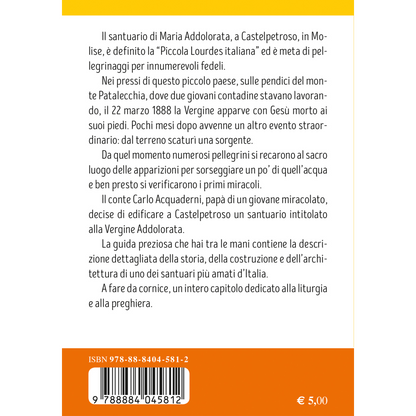 Il santuario di Maria Addolorata, a Castelpetroso, in Molise, è definito la "Piccola Lourdes italiana" ed è meta di pellegrinaggi per innumerevoli fedeli.

Nei pressi di questo piccolo paese, sulle pendici del monte Patalecchia, dove due giovani contadine stavano lavorando, il 22 marzo 1888 la Vergine apparve con Gesù morto ai suoi piedi. Pochi mesi dopo avvenne un altro evento straordinario: dal terreno scaturì una sorgente.

Da quel momento numerosi pellegrini si recarono al sacro luogo delle apparizioni per sorseggiare un po' di quell'acqua e ben presto si verificarono i primi miracoli.

Il conte Carlo Acquaderni, papà di un giovane miracolato, decise di edificare a Castelpetroso un santuario intitolato alla Vergine Addolorata.

La guida preziosa che hai tra le mani contiene la descrizione dettagliata della storia, della costruzione e dell'architettura di uno dei santuari più amati d'Italia.

A fare da cornice, un intero capitolo dedicato alla liturgia e alla preghiera.

ISBN 978-88-8404-581-2

9 788884 045812

€ 5,00